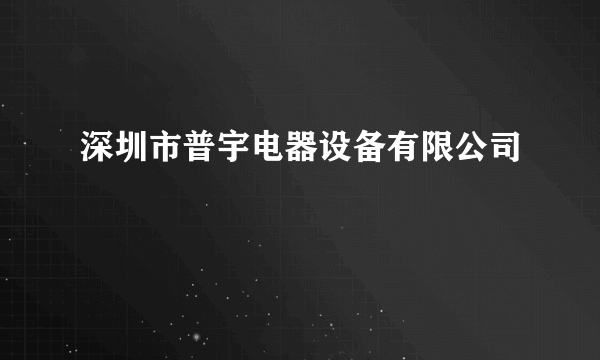 深圳市普宇电器设备有限公司